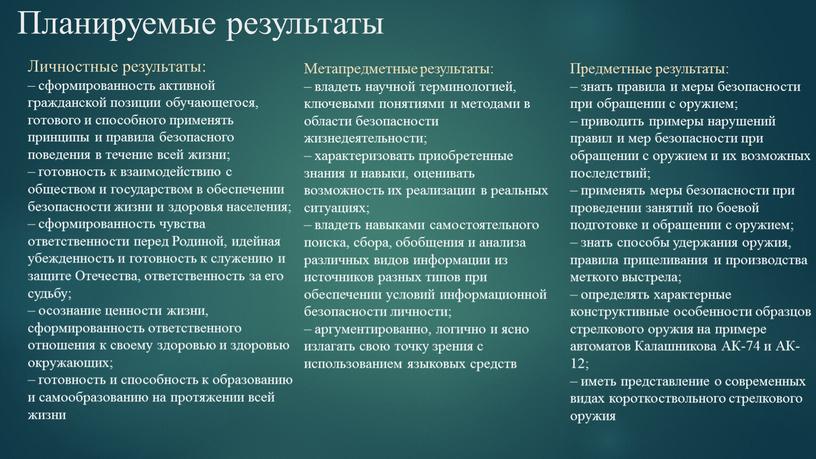 Планируемые результаты

Личностные результаты:
– сформированность активной гражданской позиции обучающегося, готового и способного применять принципы и правила безопасного поведения в течение всей жизни;
– готовность к взаимодействию с обществом и государством в обеспечении безопасности жизни и здоровья населения;
– сформированность чувства ответственности перед Родиной, идейная убежденность и готовность к служению и защите Отечества, ответственность за его судьбу;
– осознание ценности жизни, сформированность ответственного отношения к своему здоровью и здоровью окружающих;
– готовность и способность к образованию и самообразованию на протяжении всей жизни

Метапредметные результаты:
– владеть научной терминологией, ключевыми понятиями и методами в области безопасности жизнедеятельности;
– характеризовать приобретенные знания и навыки, оценивать возможность их реализации в реальных ситуациях;
– владеть навыками самостоятельного поиска, сбора, обобщения и анализа различных видов информации из источников разных типов при обеспечении условий информационной безопасности личности;
– аргументированно, логично и ясно излагать свою точку зрения с использованием языковых средств

Предметные результаты:
– знать правила и меры безопасности при обращении с оружием;
– приводить примеры нарушений правил и мер безопасности при обращении с оружием и их возможных последствий;
– применять меры безопасности при проведении занятий по боевой подготовке и обращении с оружием;
– знать способы удержания оружия, правила прицеливания и производства меткого выстрела;
– определять характерные конструктивные особенности образцов стрелкового оружия на примере автоматов Калашникова АК-74 и АК-12;
– иметь представление о современных видах короткоствольного стрелкового оружия